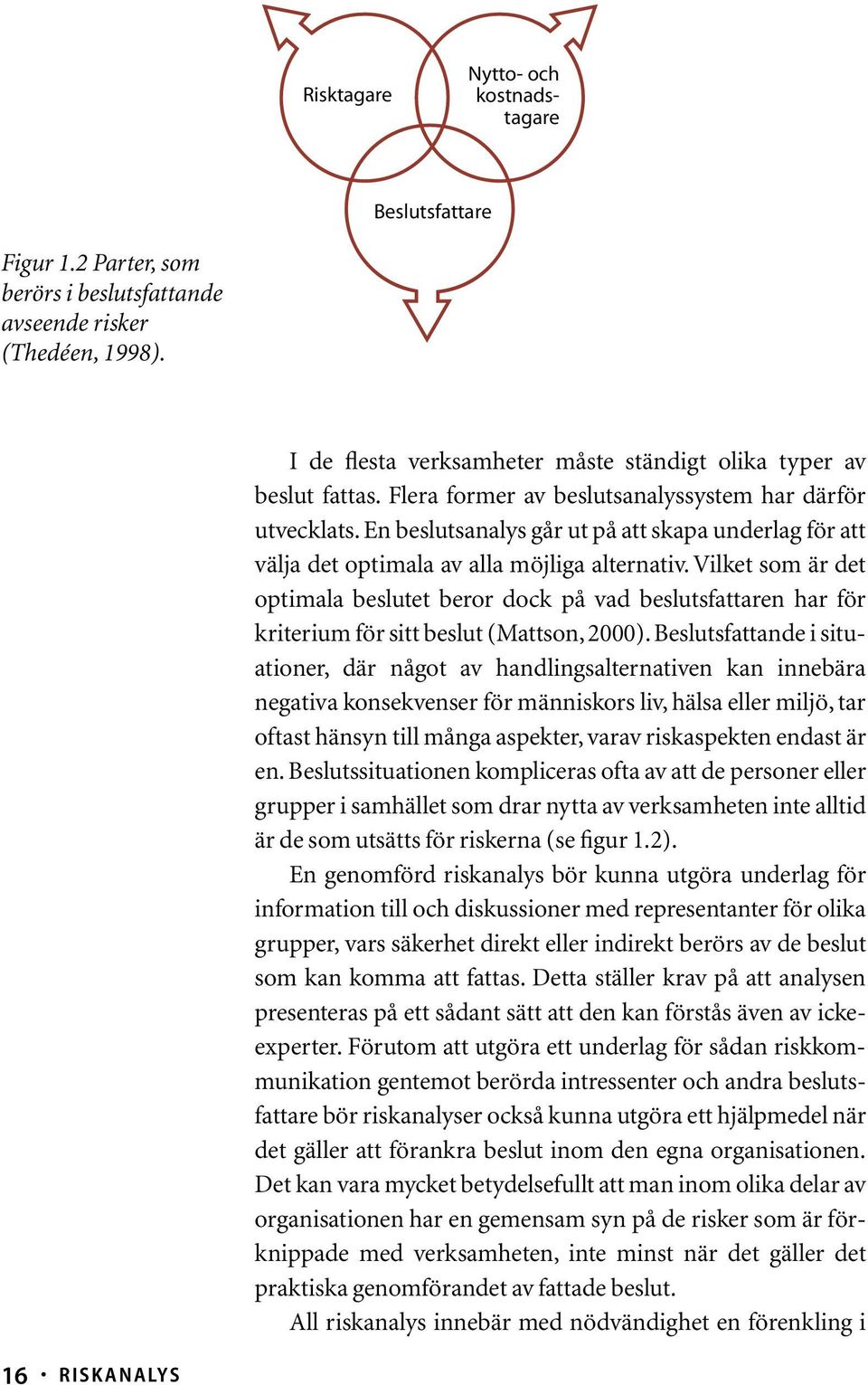 Risktagare

Nytto- och kostnadstagare

Beslutsfattare

Figur 1.2 Parter, som berörs i beslutsfattande avseende risker (Thedéen, 1998).

I de flesta verksamheter måste ständigt olika typer av beslut fattas. Flera former av beslutsanalyssystem har därför utvecklats. En beslutsanalys går ut på att skapa underlag för att välja det optimala av alla möjliga alternativ. Vilket som är det optimala beslutet beror dock på vad beslutsfattaren har för kriterium för sitt beslut (Mattson, 2000). Beslutsfattande i situationer, där något av handlingsalternativen kan innebära negativa konsekvenser för människors liv, hälsa eller miljö, tar oftast hänsyn till många aspekter, varav riskaspekten endast är en. Beslutssituationen kompliceras ofta av att de personer eller grupper i samhället som drar nytta av verksamheten inte alltid är de som utsätts för riskerna (se figur 1.2).

En genomförd riskanalys bör kunna utgöra underlag för information till och diskussioner med representanter för olika grupper, vars säkerhet direkt eller indirekt berörs av de beslut som kan komma att fattas. Detta ställer krav på att analysen presenteras på ett sådant sätt att den kan förstås även av icke-experter. Förutom att utgöra ett underlag för sådan riskkommunikation gentemot berörda intressenter och andra beslutsfattare bör riskanalyser också kunna utgöra ett hjälpmedel när det gäller att förankra beslut inom den egna organisationen. Det kan vara mycket betydelsefullt att man inom olika delar av organisationen har en gemensam syn på de risker som är förknippade med verksamheten, inte minst när det gäller det praktiska genomförandet av fattade beslut.

All riskanalys innebär med nödvändighet en förenkling i

16 · RISKANALYS